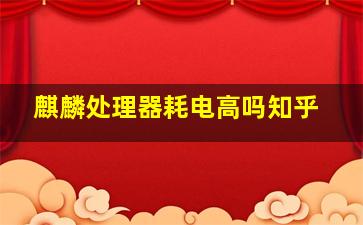 麒麟处理器耗电高吗知乎